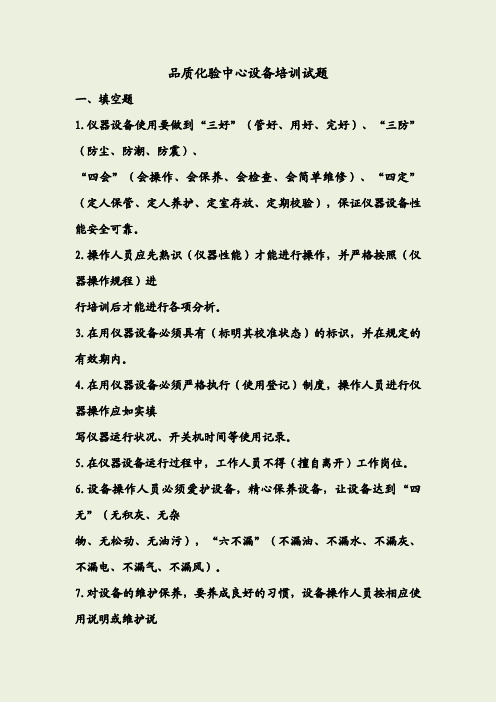 品质化验中心设备培训试题

一、填空题

1.仪器设备使用要做到“三好”（管好、用好、完好）、“三防”（防尘、防潮、防震）、

“四会”（会操作、会保养、会检查、会简单维修）、“四定”（定人保管、定人养护、定室存放、定期校验），保证仪器设备性能安全可靠。

2.操作人员应先熟识（仪器性能）才能进行操作，并严格按照（仪器操作规程）进

行培训后才能进行各项分析。

3.在用仪器设备必须具有（标明其校准状态）的标识，并在规定的有效期内。

4.在用仪器设备必须严格执行（使用登记）制度，操作人员进行仪器操作应如实填

写仪器运行状况、开关机时间等使用记录。

5.在仪器设备运行过程中，工作人员不得（擅自离开）工作岗位。

6.设备操作人员必须爱护设备，精心保养设备，让设备达到“四无”（无积灰、无杂

物、无松动、无油污），“六不漏”（不漏油、不漏水、不漏灰、不漏电、不漏气、不漏风）。

7.对设备的维护保养，要养成良好的习惯，设备操作人员按相应使用说明或维护说